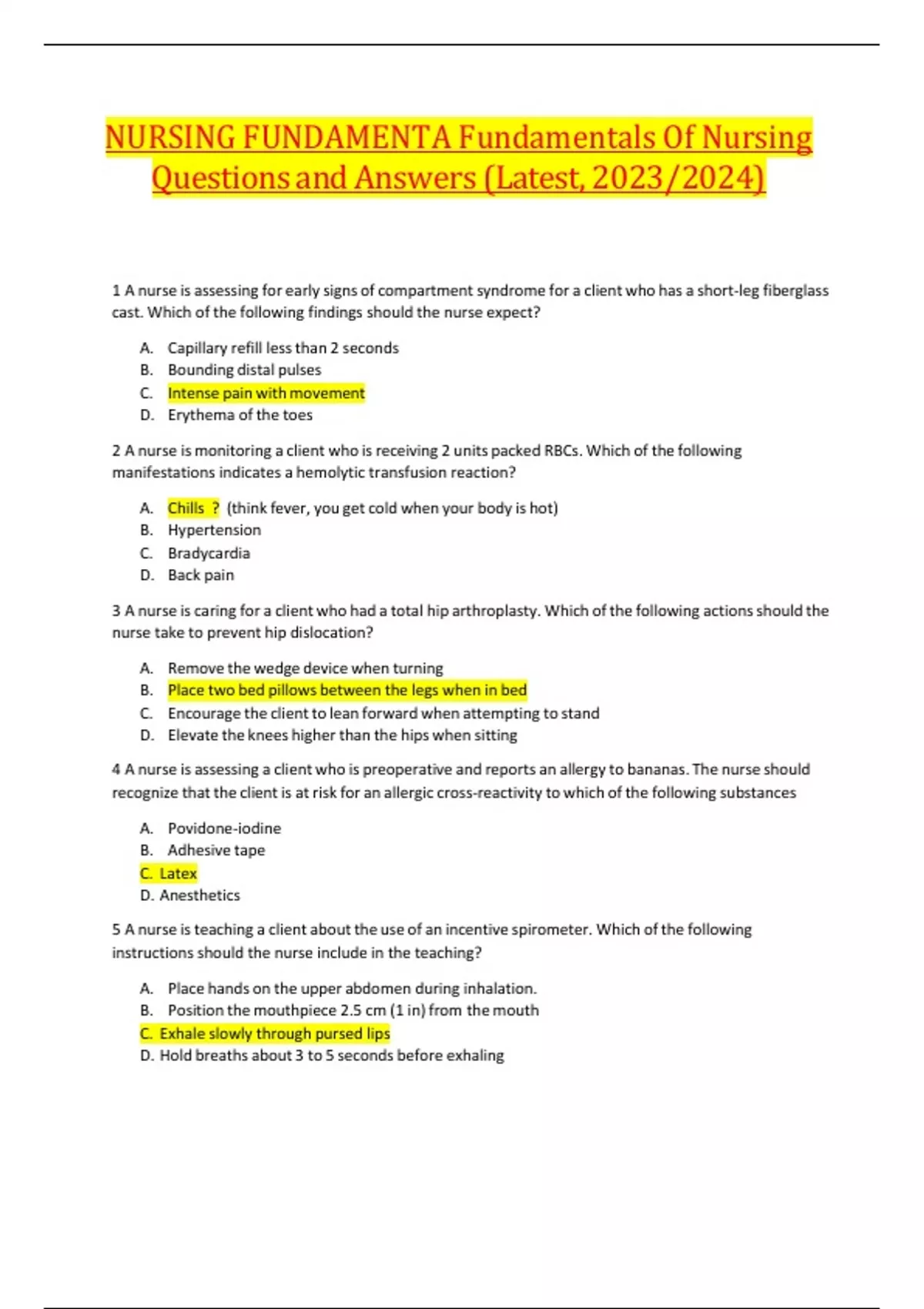 NURSING FUNDAMENTA Fundamentals Of Nursing Questions and Answers (Latest, 2023/2024)

1 A nurse is assessing for early signs of compartment syndrome for a client who has a short-leg fiberglass cast. Which of the following findings should the nurse expect?

A. Capillary refill less than 2 seconds
B. Bounding distal pulses
C. Intense pain with movement
D. Erythema of the toes

2 A nurse is monitoring a client who is receiving 2 units packed RBCs. Which of the following manifestations indicates a hemolytic transfusion reaction?

A. Chills ? (think fever, you get cold when your body is hot)
B. Hypertension
C. Bradycardia
D. Back pain

3 A nurse is caring for a client who had a total hip arthroplasty. Which of the following actions should the nurse take to prevent hip dislocation?

A. Remove the wedge device when turning
B. Place two bed pillows between the legs when in bed
C. Encourage the client to lean forward when attempting to stand
D. Elevate the knees higher than the hips when sitting

4 A nurse is assessing a client who is preoperative and reports an allergy to bananas. The nurse should recognize that the client is at risk for an allergic cross-reactivity to which of the following substances

A. Povidone-iodine
B. Adhesive tape
C. Latex
D. Anesthetics

5 A nurse is teaching a client about the use of an incentive spirometer. Which of the following instructions should the nurse include in the teaching?

A. Place hands on the upper abdomen during inhalation.
B. Position the mouthpiece 2.5 cm (1 in) from the mouth
C. Exhale slowly through pursed lips
D. Hold breaths about 3 to 5 seconds before exhaling